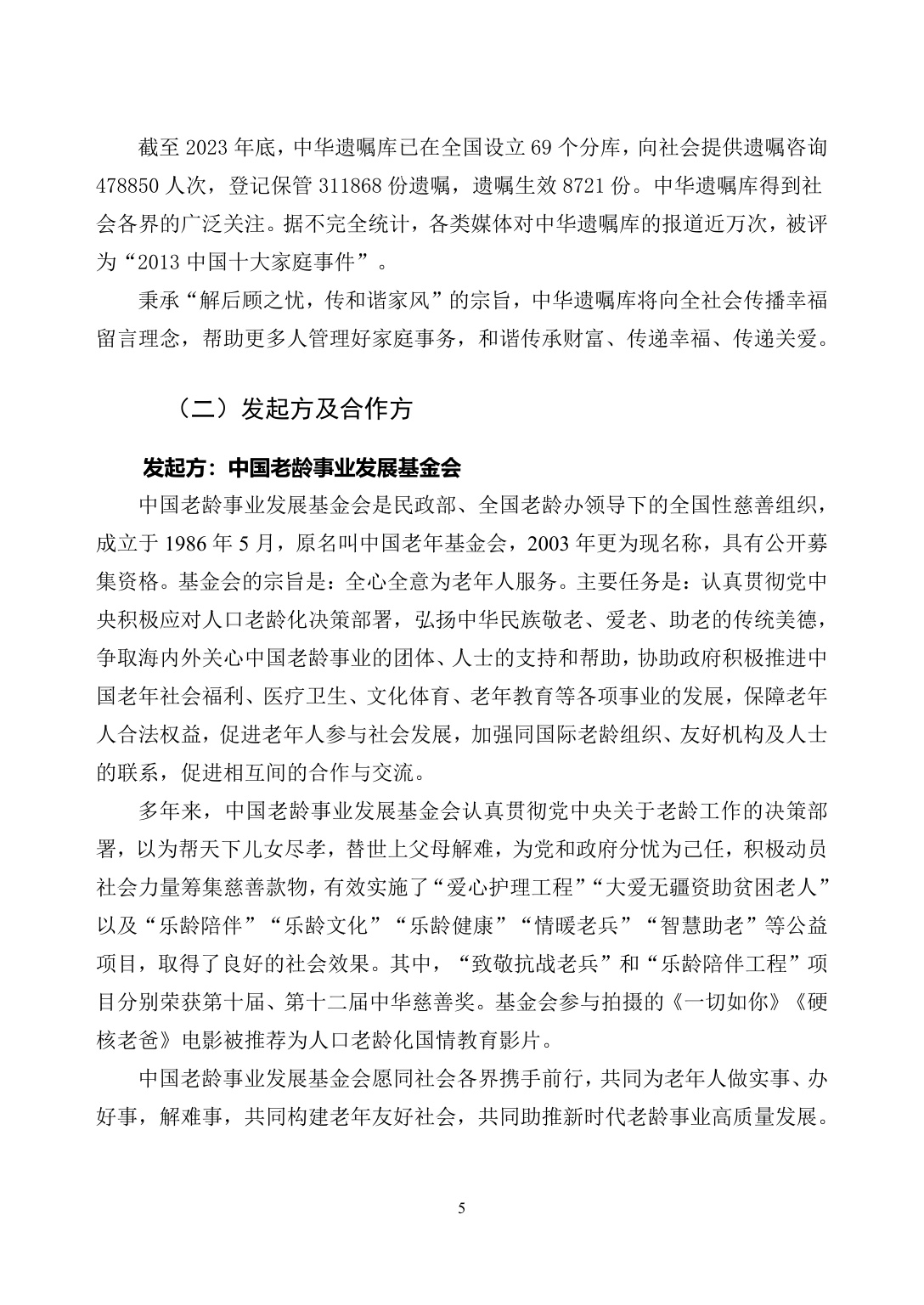 截至2023年底，中华遗嘱库已在全国设立69个分库，向社会提供遗嘱咨询478850人次，登记保管311868份遗嘱，遗嘱生效8721份。中华遗嘱库得到社会各界的广泛关注。据不完全统计，各类媒体对中华遗嘱库的报道近万次，被评为“2013中国十大家庭事件”。

秉承“解后顾之忧，传和谐家风”的宗旨，中华遗嘱库将向全社会传播幸福留言理念，帮助更多人管理好家庭事务，和谐传承财富、传递幸福、传递关爱。

（二）发起方及合作方

发起方：中国老龄事业发展基金会

中国老龄事业发展基金会是民政部、全国老龄办领导下的全国性慈善组织，成立于1986年5月，原名叫中国老年基金会，2003年更为现名称，具有公开募集资格。基金会的宗旨是：全心全意为老年人服务。主要任务是：认真贯彻党中央积极应对人口老龄化决策部署，弘扬中华民族敬老、爱老、助老的传统美德，争取海内外关心中国老龄事业的团体、人士的支持和帮助，协助政府积极推进中国老年社会福利、医疗卫生、文化体育、老年教育等各项事业的发展，保障老年人合法权益，促进老年人参与社会发展，加强同国际老龄组织、友好机构及人士的联系，促进相互间的合作与交流。

多年来，中国老龄事业发展基金会认真贯彻党中央关于老龄工作的决策部署，以为帮天下儿女尽孝，替世上父母解难，为党和政府分忧为己任，积极动员社会力量筹集慈善款物，有效实施了“爱心护理工程”“大爱无疆资助贫困老人”以及“乐龄陪伴”“乐龄文化”“乐龄健康”“情暖老兵”“智慧助老”等公益项目，取得了良好的社会效果。其中，“致敬抗战老兵”和“乐龄陪伴工程”项目分别荣获第十届、第十二届中华慈善奖。基金会参与拍摄的《一切如你》《硬核老爸》电影被推荐为人口老龄化国情教育影片。

中国老龄事业发展基金会愿同社会各界携手前行，共同为老年人做实事、办好事，解难事，共同构建老年友好社会，共同助推新时代老龄事业高质量发展。

5